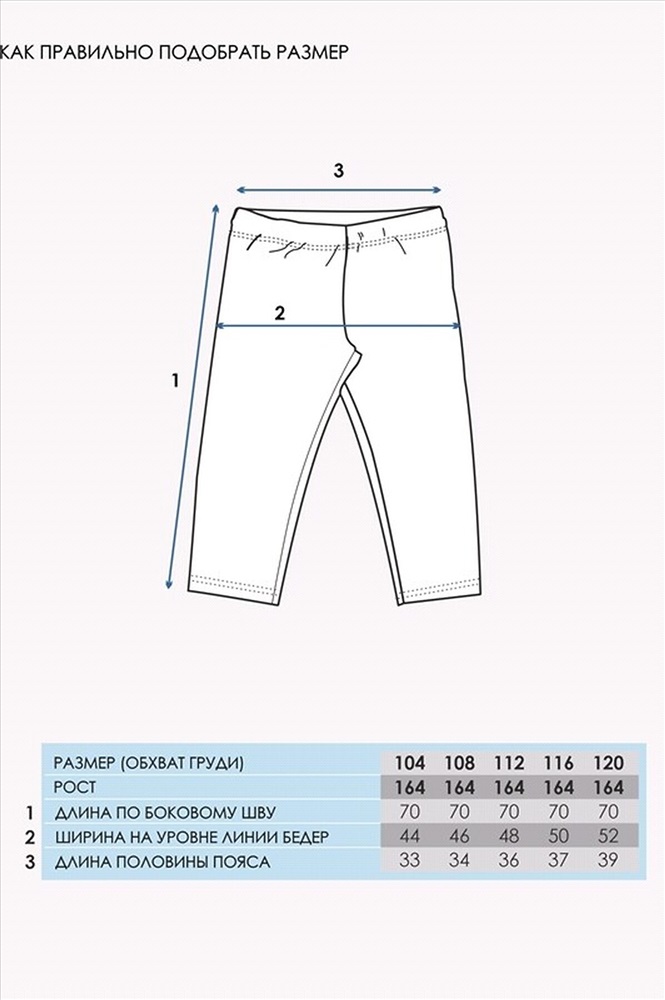 КАК ПРАВИЛЬНО ПОДОБРАТЬ РАЗМЕР

3

2

1

| | РАЗМЕР (ОБХВАТ ГРУДИ) | 104 | 108 | 112 | 116 | 120 |
|---|---|---|---|---|---|---|
| | РОСТ | 164 | 164 | 164 | 164 | 164 |
| 1 | ДЛИНА ПО БОКОВОМУ ШВУ | 70 | 70 | 70 | 70 | 70 |
| 2 | ШИРИНА НА УРОВНЕ ЛИНИИ БЕДЕР | 44 | 46 | 48 | 50 | 52 |
| 3 | ДЛИНА ПОЛОВИНЫ ПОЯСА | 33 | 34 | 36 | 37 | 39 |